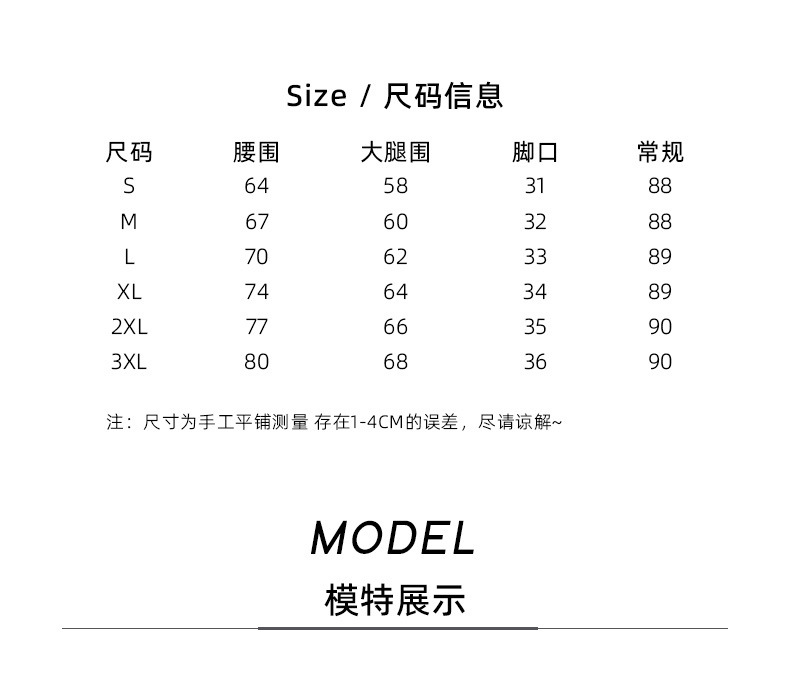 Size / 尺码信息

| 尺码 | 腰围 | 大腿围 | 脚口 | 常规 |
|---|---|---|---|---|
| S | 64 | 58 | 31 | 88 |
| M | 67 | 60 | 32 | 88 |
| L | 70 | 62 | 33 | 89 |
| XL | 74 | 64 | 34 | 89 |
| 2XL | 77 | 66 | 35 | 90 |
| 3XL | 80 | 68 | 36 | 90 |

注：尺寸为手工平铺测量 存在1-4CM的误差，尽请谅解~

MODEL

模特展示